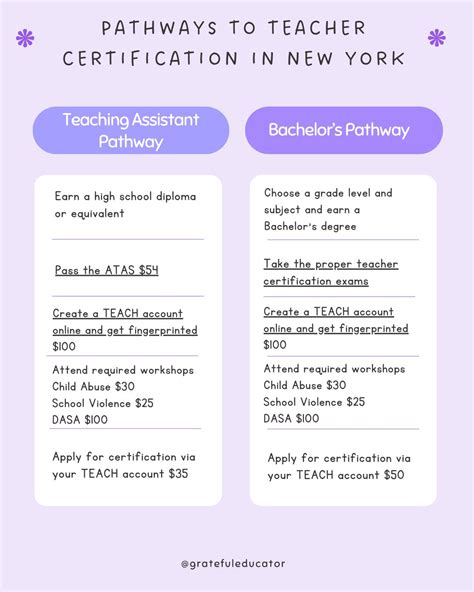 PATHWAYS TO TEACHER CERTIFICATION IN NEW YORK

Teaching Assistant Pathway

Earn a high school diploma or equivalent

Pass the ATAS $54

Create a TEACH account online and get fingerprinted $100

Attend required workshops
Child Abuse $30
School Violence $25
DASA $100

Apply for certification via your TEACH account $35

Bachelor's Pathway

Choose a grade level and subject and earn a Bachelor's degree

Take the proper teacher certification exams

Create a TEACH account online and get fingerprinted $100

Attend required workshops
Child Abuse $30
School Violence $25
DASA $100

Apply for certification via your TEACH account $50

@gratefuleducator